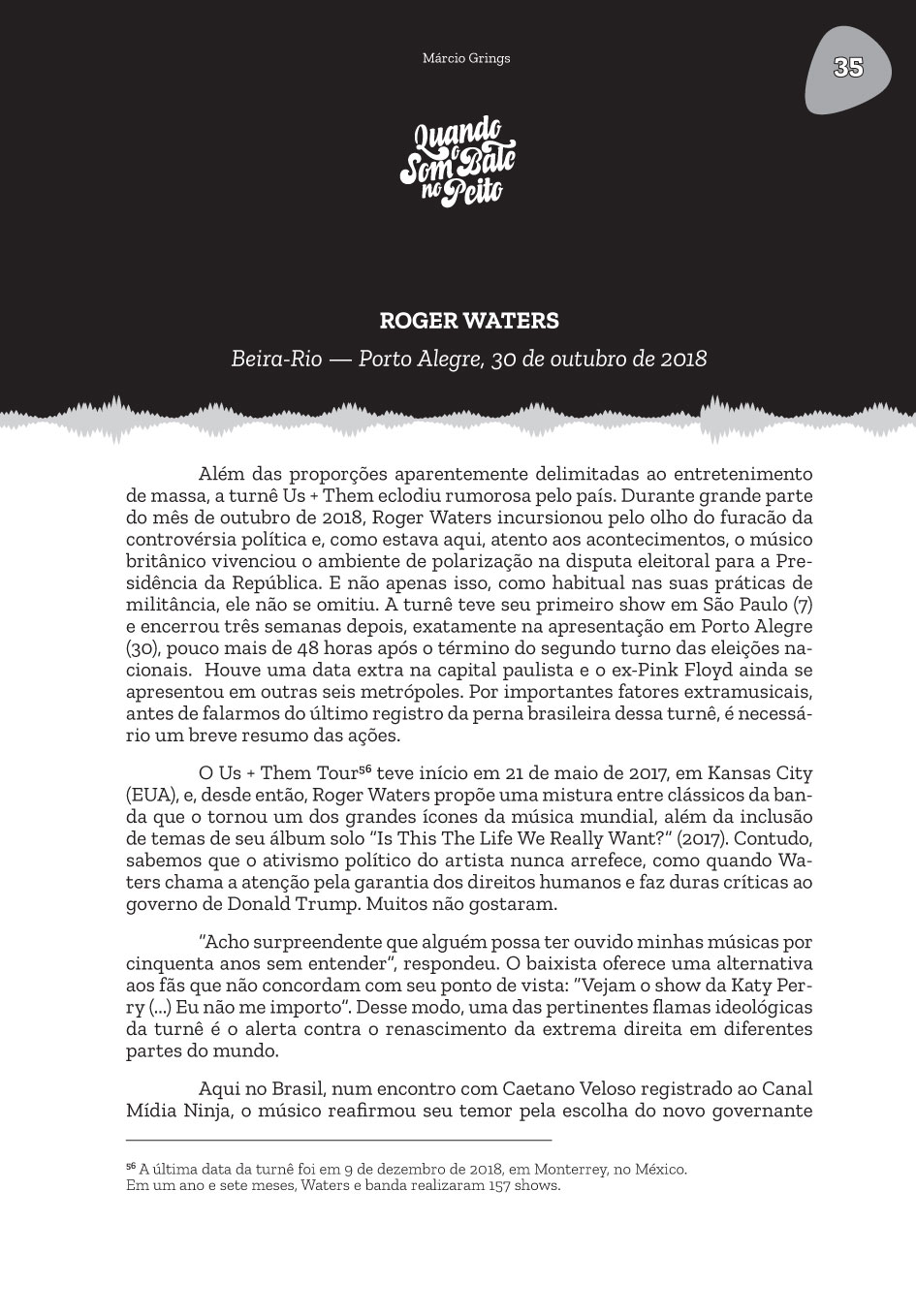 Márcio Grings

35

Quando o Som Bate no Peito

ROGER WATERS

Beira-Rio — Porto Alegre, 30 de outubro de 2018

Além das proporções aparentemente delimitadas ao entretenimento de massa, a turnê Us + Them eclodiu rumorosa pelo país. Durante grande parte do mês de outubro de 2018, Roger Waters incursionou pelo olho do furacão da controvérsia política e, como estava aqui, atento aos acontecimentos, o músico britânico vivenciou o ambiente de polarização na disputa eleitoral para a Presidência da República. E não apenas isso, como habitual nas suas práticas de militância, ele não se omitiu. A turnê teve seu primeiro show em São Paulo (7) e encerrou três semanas depois, exatamente na apresentação em Porto Alegre (30), pouco mais de 48 horas após o término do segundo turno das eleições nacionais. Houve uma data extra na capital paulista e o ex-Pink Floyd ainda se apresentou em outras seis metrópoles. Por importantes fatores extramusicais, antes de falarmos do último registro da perna brasileira dessa turnê, é necessário um breve resumo das ações.

O Us + Them Tour⁵⁶ teve início em 21 de maio de 2017, em Kansas City (EUA), e, desde então, Roger Waters propõe uma mistura entre clássicos da banda que o tornou um dos grandes ícones da música mundial, além da inclusão de temas de seu álbum solo "Is This The Life We Really Want?" (2017). Contudo, sabemos que o ativismo político do artista nunca arrefece, como quando Waters chama a atenção pela garantia dos direitos humanos e faz duras críticas ao governo de Donald Trump. Muitos não gostaram.

"Acho surpreendente que alguém possa ter ouvido minhas músicas por cinquenta anos sem entender", respondeu. O baixista oferece uma alternativa aos fãs que não concordam com seu ponto de vista: "Vejam o show da Katy Perry (...) Eu não me importo". Desse modo, uma das pertinentes flamas ideológicas da turnê é o alerta contra o renascimento da extrema direita em diferentes partes do mundo.

Aqui no Brasil, num encontro com Caetano Veloso registrado ao Canal Mídia Ninja, o músico reafirmou seu temor pela escolha do novo governante

⁵⁶ A última data da turnê foi em 9 de dezembro de 2018, em Monterrey, no México. Em um ano e sete meses, Waters e banda realizaram 157 shows.